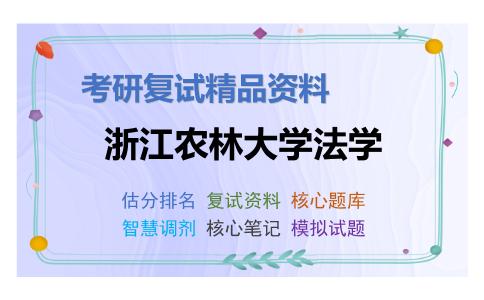 考研复试精品资料

浙江农林大学法学

估分排名 复试资料 核心题库
智慧调剂 核心笔记 模拟试题